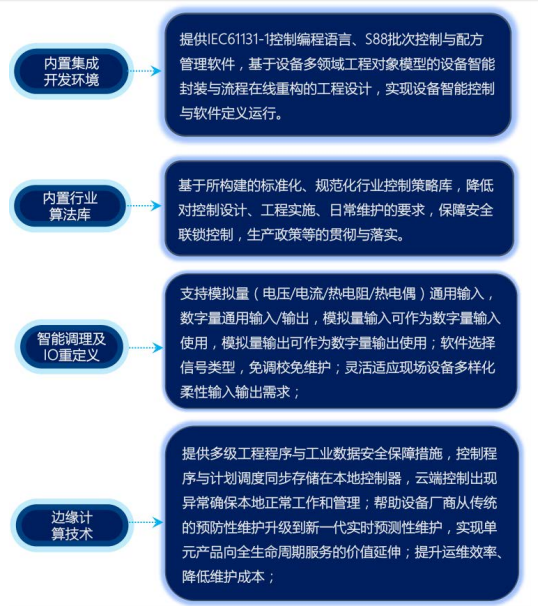 内置集成开发环境

提供IEC61131-1控制编程语言、S88批次控制与配方管理软件，基于设备多领域工程对象模型的设备智能封装与流程在线重构的工程设计，实现设备智能控制与软件定义运行。

内置行业算法库

基于所构建的标准化、规范化行业控制策略库，降低对控制设计、工程实施、日常维护的要求，保障安全联锁控制，生产政策等的贯彻与落实。

智能调理及IO重定义

支持模拟量（电压/电流/热电阻/热电偶）通用输入，数字量通用输入/输出，模拟量输入可作为数字量输入使用，模拟量输出可作为数字量输出使用；软件选择信号类型，免调校免维护；灵活适应现场设备多样化柔性输入输出需求；

边缘计算技术

提供多级工程程序与工业数据安全保障措施，控制程序与计划调度同步存储在本地控制器，云端控制出现异常确保本地正常工作和管理；帮助设备厂商从传统的预防性维护升级到新一代实时预测性维护，实现单元产品向全生命周期服务的价值延伸；提升运维效率、降低维护成本；